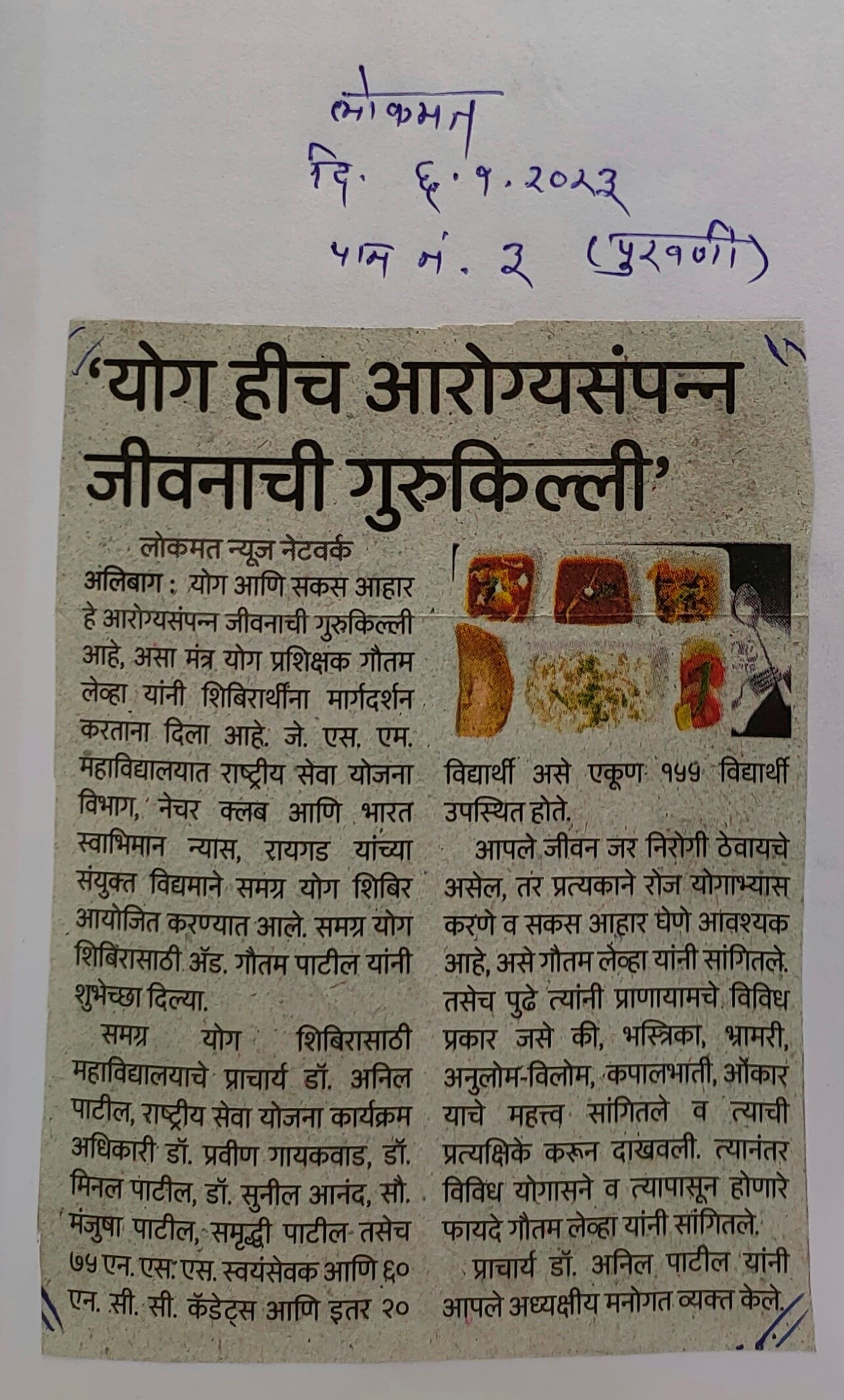 लोकमत
दि. ६.१.२०२३
पान नं. ३ (पुरवणी)

'योग हीच आरोग्यसंपन्न जीवनाची गुरुकिल्ली'

लोकमत न्यूज नेटवर्क

अलिबाग : योग आणि सकस आहार हे आरोग्यसंपन्न जीवनाची गुरुकिल्ली आहे, असा मंत्र योग प्रशिक्षक गौतम लेव्हा यांनी शिबिरार्थींना मार्गदर्शन करताना दिला आहे. जे. एस. एम. महाविद्यालयात राष्ट्रीय सेवा योजना विभाग, नेचर क्लब आणि भारत स्वाभिमान न्यास, रायगड यांच्या संयुक्त विद्यमाने समग्र योग शिबिर आयोजित करण्यात आले. समग्र योग शिबिरासाठी ॲड. गौतम पाटील यांनी शुभेच्छा दिल्या.

समग्र योग शिबिरासाठी महाविद्यालयाचे प्राचार्य डॉ. अनिल पाटील, राष्ट्रीय सेवा योजना कार्यक्रम अधिकारी डॉ. प्रवीण गायकवाड, डॉ. मिनल पाटील, डॉ. सुनील आनंद, सौ. मंजुषा पाटील, समृद्धी पाटील तसेच ७५ एन. एस. एस. स्वयंसेवक आणि ६० एन. सी. सी. कॅडेट्स आणि इतर २० विद्यार्थी असे एकूण १५५ विद्यार्थी उपस्थित होते.

आपले जीवन जर निरोगी ठेवायचे असेल, तर प्रत्यकाने रोज योगाभ्यास करणे व सकस आहार घेणे आवश्यक आहे, असे गौतम लेव्हा यांनी सांगितले. तसेच पुढे त्यांनी प्राणायामचे विविध प्रकार जसे की, भस्त्रिका, भ्रामरी, अनुलोम-विलोम, कपालभाती, ओंकार याचे महत्त्व सांगितले व त्याची प्रत्यक्षिके करून दाखवली. त्यानंतर विविध योगासने व त्यापासून होणारे फायदे गौतम लेव्हा यांनी सांगितले.

प्राचार्य डॉ. अनिल पाटील यांनी आपले अध्यक्षीय मनोगत व्यक्त केले.